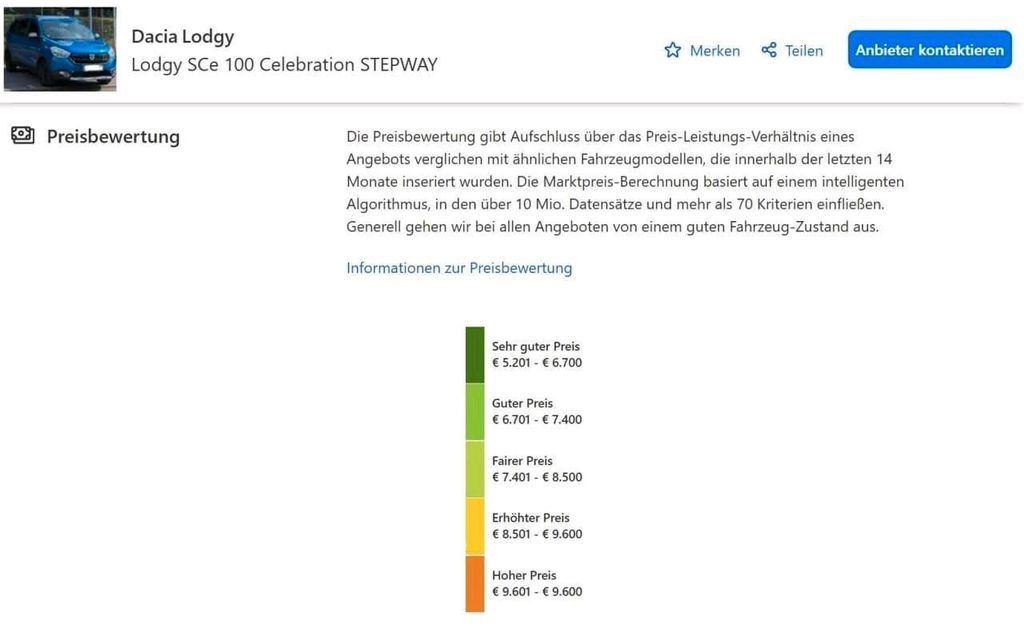 Dacia Lodgy
Lodgy SCe 100 Celebration STEPWAY

Merken Teilen Anbieter kontaktieren

Preisbewertung

Die Preisbewertung gibt Aufschluss über das Preis-Leistungs-Verhältnis eines Angebots verglichen mit ähnlichen Fahrzeugmodellen, die innerhalb der letzten 14 Monate inseriert wurden. Die Marktpreis-Berechnung basiert auf einem intelligenten Algorithmus, in den über 10 Mio. Datensätze und mehr als 70 Kriterien einfließen. Generell gehen wir bei allen Angeboten von einem guten Fahrzeug-Zustand aus.

Informationen zur Preisbewertung

Sehr guter Preis
€ 5.201 - € 6.700

Guter Preis
€ 6.701 - € 7.400

Fairer Preis
€ 7.401 - € 8.500

Erhöhter Preis
€ 8.501 - € 9.600

Hoher Preis
€ 9.601 - € 9.600